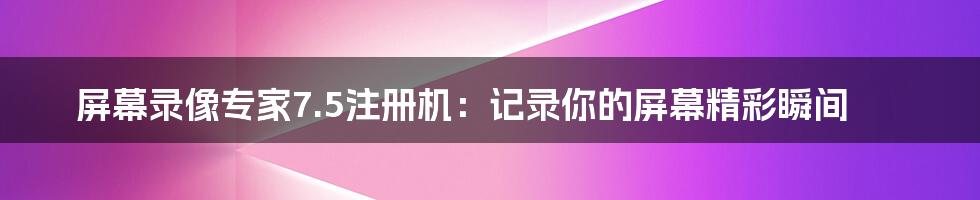 屏幕录像专家7.5注册机：记录你的屏幕精彩瞬间